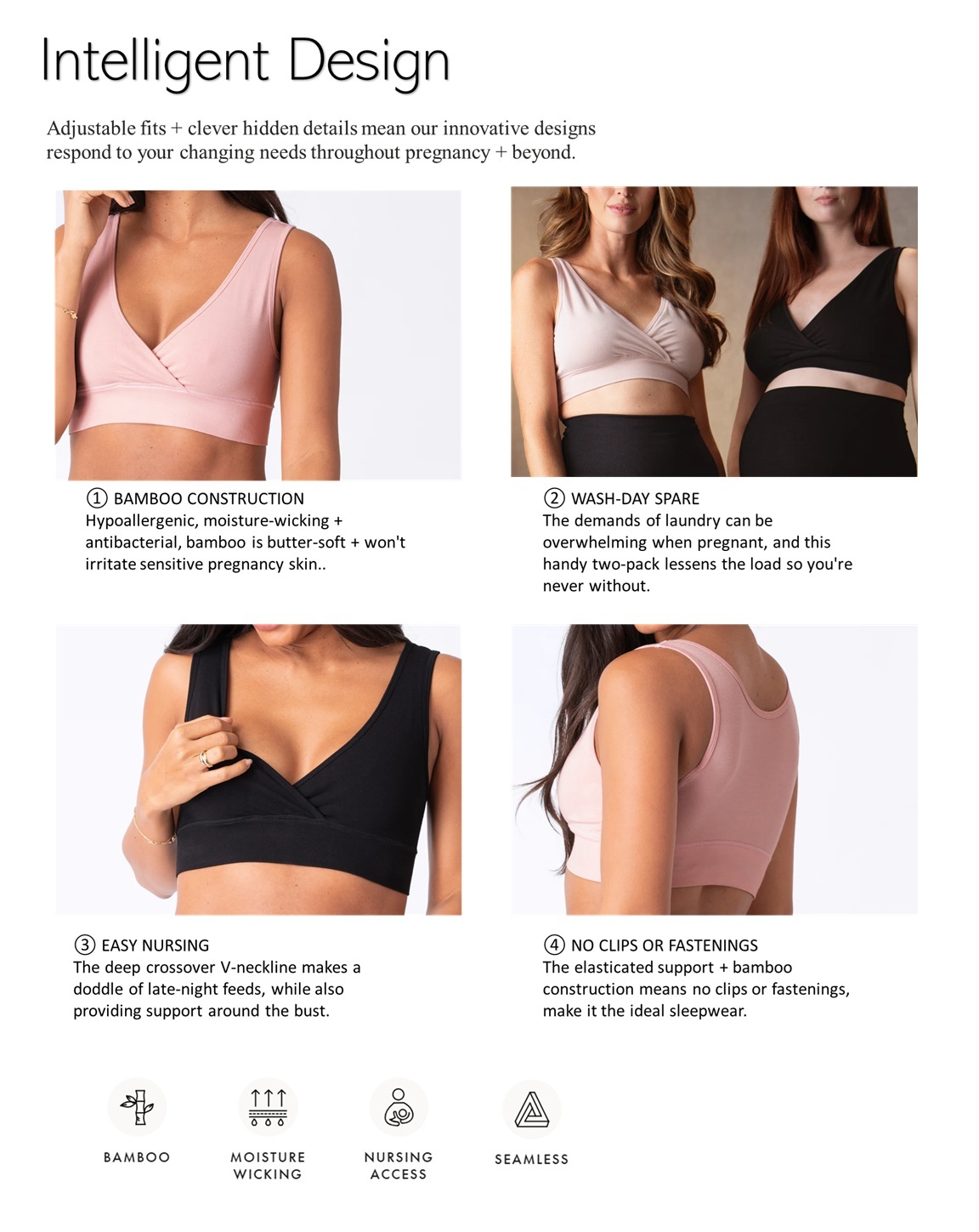 Intelligent Design

Adjustable fits + clever hidden details mean our innovative designs respond to your changing needs throughout pregnancy + beyond.

① BAMBOO CONSTRUCTION
Hypoallergenic, moisture-wicking + antibacterial, bamboo is butter-soft + won't irritate sensitive pregnancy skin..

② WASH-DAY SPARE
The demands of laundry can be overwhelming when pregnant, and this handy two-pack lessens the load so you're never without.

③ EASY NURSING
The deep crossover V-neckline makes a doddle of late-night feeds, while also providing support around the bust.

④ NO CLIPS OR FASTENINGS
The elasticated support + bamboo construction means no clips or fastenings, make it the ideal sleepwear.

BAMBOO

MOISTURE WICKING

NURSING ACCESS

SEAMLESS